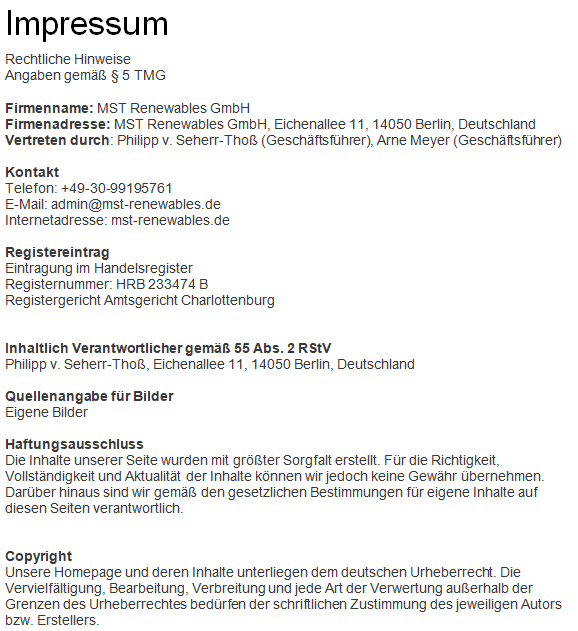 Impressum

Rechtliche Hinweise
Angaben gemäß § 5 TMG

Firmenname: MST Renewables GmbH
Firmenadresse: MST Renewables GmbH, Eichenallee 11, 14050 Berlin, Deutschland
Vertreten durch: Philipp v. Seherr-Thoß (Geschäftsführer), Arne Meyer (Geschäftsführer)

Kontakt
Telefon: +49-30-99195761
E-Mail: admin@mst-renewables.de
Internetadresse: mst-renewables.de

Registereintrag
Eintragung im Handelsregister
Registernummer: HRB 233474 B
Registergericht Amtsgericht Charlottenburg

Inhaltlich Verantwortlicher gemäß 55 Abs. 2 RStV
Philipp v. Seherr-Thoß, Eichenallee 11, 14050 Berlin, Deutschland

Quellenangabe für Bilder
Eigene Bilder

Haftungsausschluss
Die Inhalte unserer Seite wurden mit größter Sorgfalt erstellt. Für die Richtigkeit, Vollständigkeit und Aktualität der Inhalte können wir jedoch keine Gewähr übernehmen. Darüber hinaus sind wir gemäß den gesetzlichen Bestimmungen für eigene Inhalte auf diesen Seiten verantwortlich.

Copyright
Unsere Homepage und deren Inhalte unterliegen dem deutschen Urheberrecht. Die Vervielfältigung, Bearbeitung, Verbreitung und jede Art der Verwertung außerhalb der Grenzen des Urheberrechtes bedürfen der schriftlichen Zustimmung des jeweiligen Autors bzw. Erstellers.